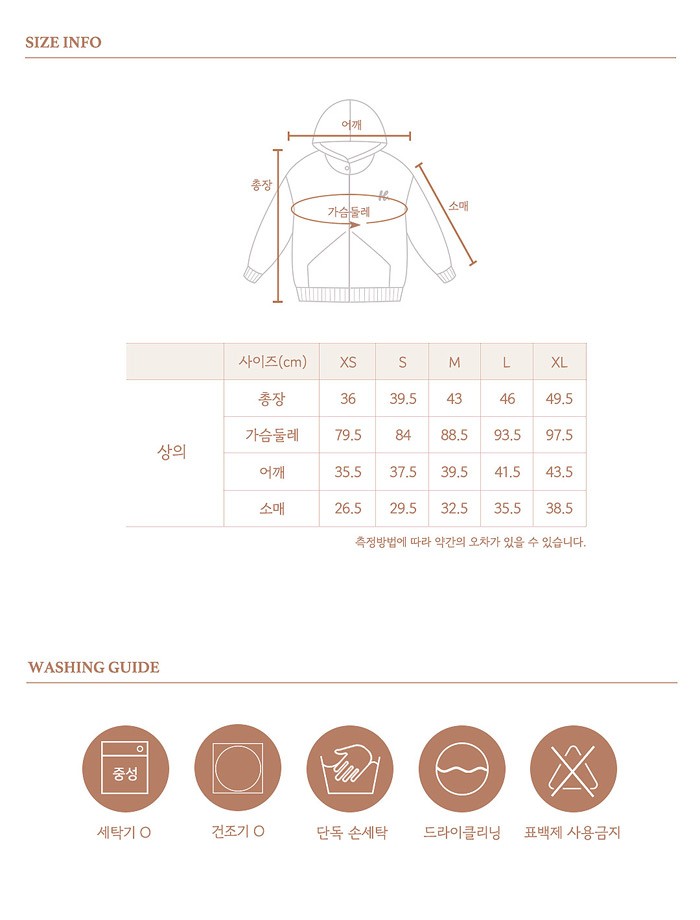 SIZE INFO

어깨
총장
가슴둘레
소매

|  | 사이즈(cm) | XS | S | M | L | XL |
|---|---|---|---|---|---|---|
| 상의 | 총장 | 36 | 39.5 | 43 | 46 | 49.5 |
|  | 가슴둘레 | 79.5 | 84 | 88.5 | 93.5 | 97.5 |
|  | 어깨 | 35.5 | 37.5 | 39.5 | 41.5 | 43.5 |
|  | 소매 | 26.5 | 29.5 | 32.5 | 35.5 | 38.5 |

측정방법에 따라 약간의 오차가 있을 수 있습니다.

WASHING GUIDE

중성

세탁기 O
건조기 O
단독 손세탁
드라이클리닝
표백제 사용금지